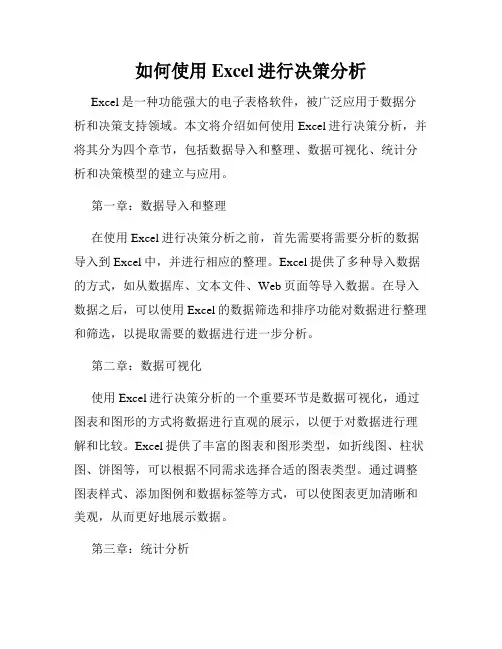 如何使用 Excel 进行决策分析

Excel 是一种功能强大的电子表格软件，被广泛应用于数据分析和决策支持领域。本文将介绍如何使用 Excel 进行决策分析，并将其分为四个章节，包括数据导入和整理、数据可视化、统计分析和决策模型的建立与应用。

第一章：数据导入和整理

在使用 Excel 进行决策分析之前，首先需要将需要分析的数据导入到 Excel 中，并进行相应的整理。Excel 提供了多种导入数据的方式，如从数据库、文本文件、Web 页面等导入数据。在导入数据之后，可以使用 Excel 的数据筛选和排序功能对数据进行整理和筛选，以提取需要的数据进行进一步分析。

第二章：数据可视化

使用 Excel 进行决策分析的一个重要环节是数据可视化，通过图表和图形的方式将数据进行直观的展示，以便于对数据进行理解和比较。Excel 提供了丰富的图表和图形类型，如折线图、柱状图、饼图等，可以根据不同需求选择合适的图表类型。通过调整图表样式、添加图例和数据标签等方式，可以使图表更加清晰和美观，从而更好地展示数据。

第三章：统计分析